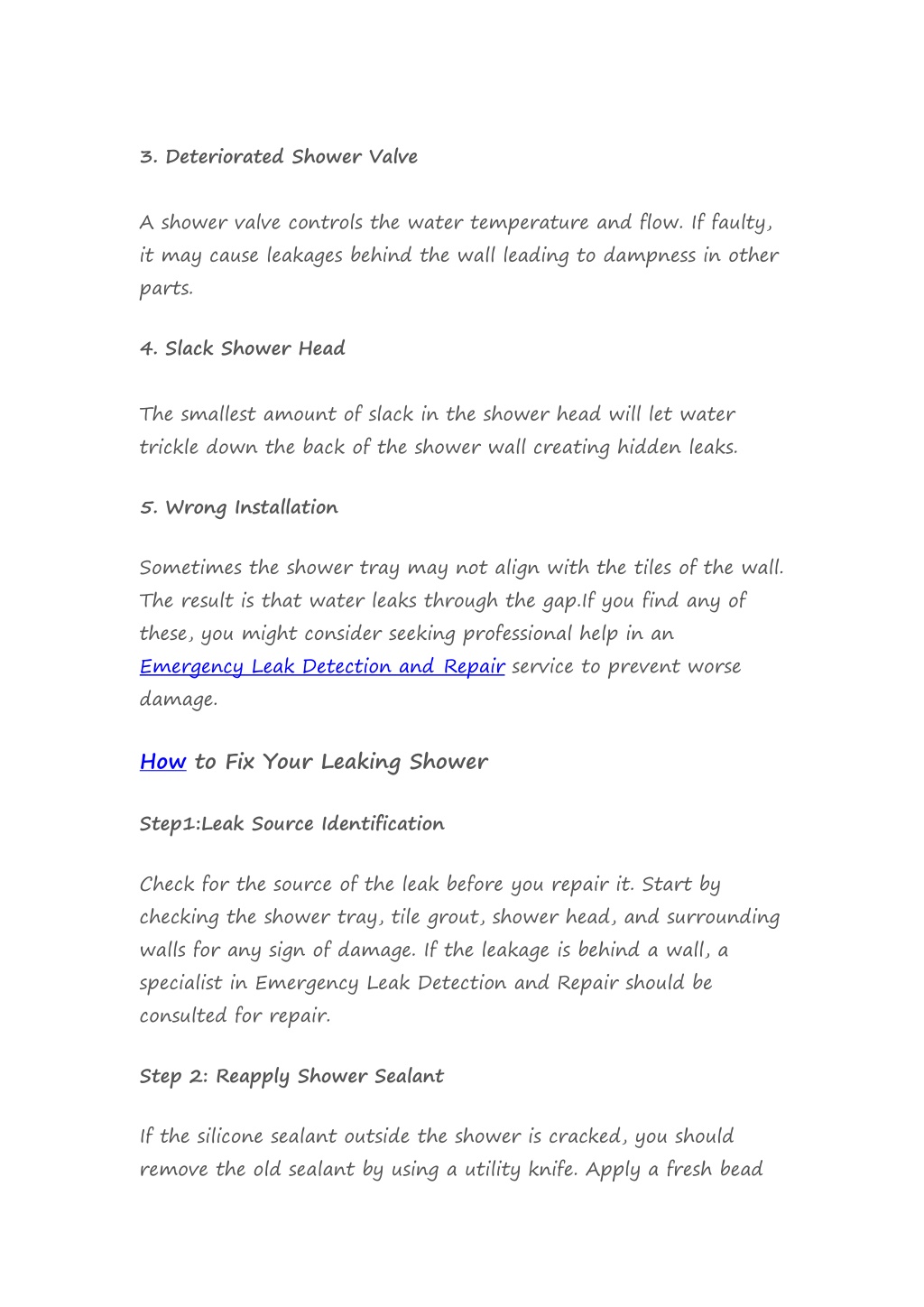 3. Deteriorated Shower Valve

A shower valve controls the water temperature and flow. If faulty, it may cause leakages behind the wall leading to dampness in other parts.

4. Slack Shower Head

The smallest amount of slack in the shower head will let water trickle down the back of the shower wall creating hidden leaks.

5. Wrong Installation

Sometimes the shower tray may not align with the tiles of the wall. The result is that water leaks through the gap.If you find any of these, you might consider seeking professional help in an Emergency Leak Detection and Repair service to prevent worse damage.

How to Fix Your Leaking Shower

Step1:Leak Source Identification

Check for the source of the leak before you repair it. Start by checking the shower tray, tile grout, shower head, and surrounding walls for any sign of damage. If the leakage is behind a wall, a specialist in Emergency Leak Detection and Repair should be consulted for repair.

Step 2: Reapply Shower Sealant

If the silicone sealant outside the shower is cracked, you should remove the old sealant by using a utility knife. Apply a fresh bead